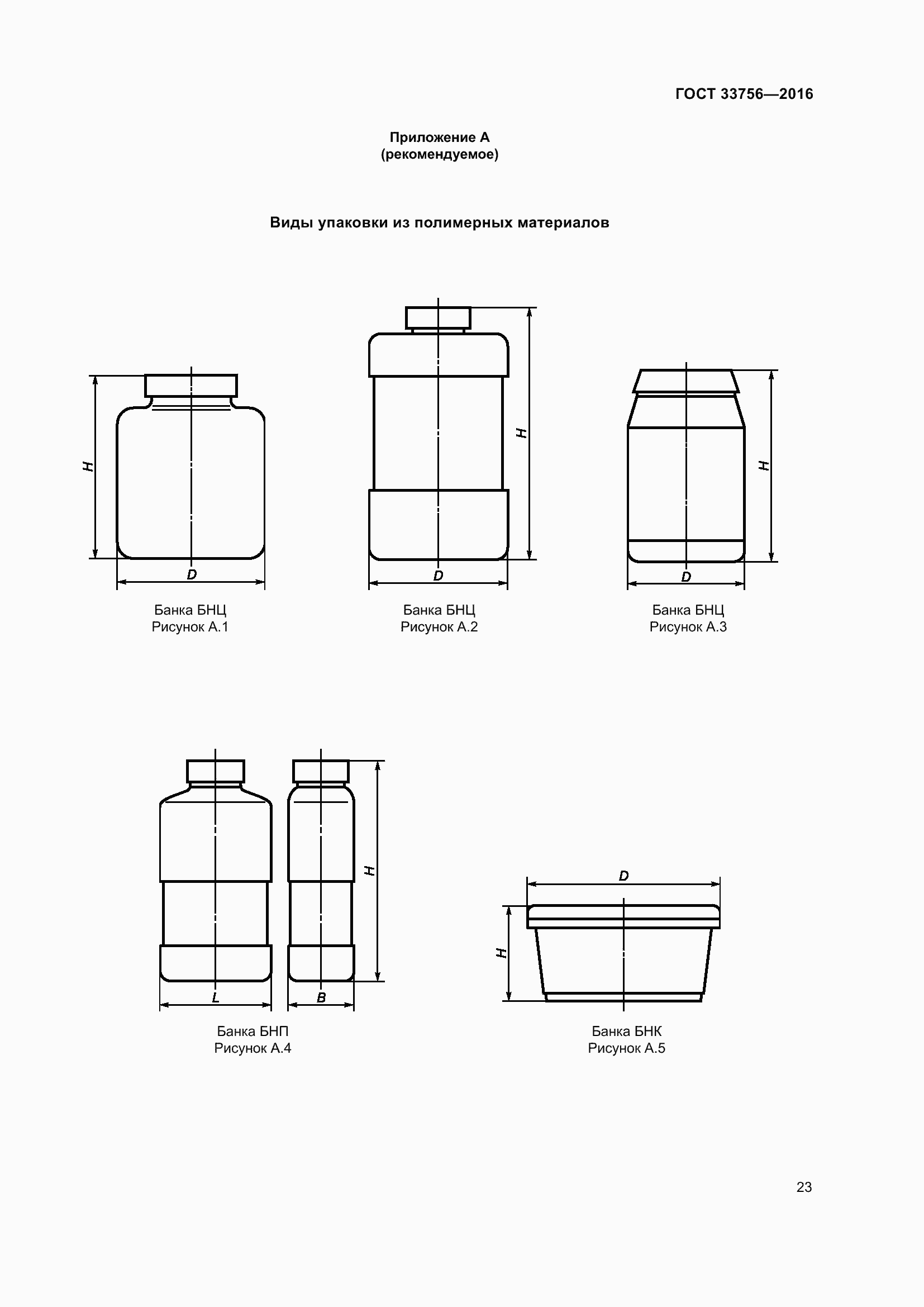 ГОСТ 33756—2016

Приложение А
(рекомендуемое)

Виды упаковки из полимерных материалов

H

D

Банка БНЦ
Рисунок А.1

H

D

Банка БНЦ
Рисунок А.2

H

D

Банка БНЦ
Рисунок А.3

H

L

B

Банка БНП
Рисунок А.4

D

H

Банка БНК
Рисунок А.5

23